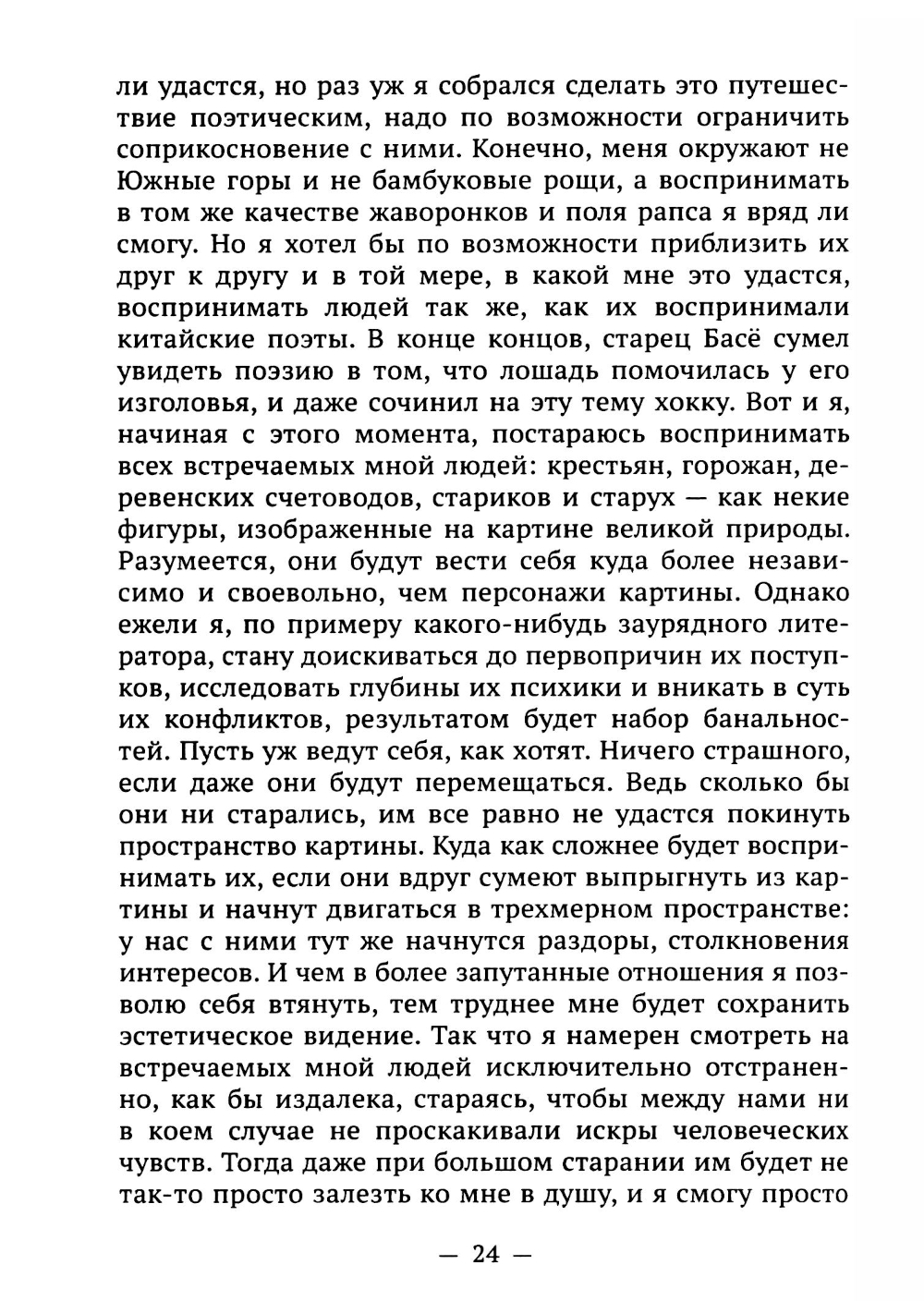 ли удастся, но раз уж я собрался сделать это путешествие поэтическим, надо по возможности ограничить соприкосновение с ними. Конечно, меня окружают не Южные горы и не бамбуковые рощи, а воспринимать в том же качестве жаворонков и поля рапса я вряд ли смогу. Но я хотел бы по возможности приблизить их друг к другу и в той мере, в какой мне это удастся, воспринимать людей так же, как их воспринимали китайские поэты. В конце концов, старец Басё сумел увидеть поэзию в том, что лошадь помочилась у его изголовья, и даже сочинил на эту тему хокку. Вот и я, начиная с этого момента, постараюсь воспринимать всех встречаемых мной людей: крестьян, горожан, деревенских счетоводов, стариков и старух — как некие фигуры, изображенные на картине великой природы. Разумеется, они будут вести себя куда более независимо и своевольно, чем персонажи картины. Однако ежели я, по примеру какого-нибудь заурядного литератора, стану доискиваться до первопричин их поступков, исследовать глубины их психики и вникать в суть их конфликтов, результатом будет набор банальностей. Пусть уж ведут себя, как хотят. Ничего страшного, если даже они будут перемещаться. Ведь сколько бы они ни старались, им все равно не удастся покинуть пространство картины. Куда как сложнее будет воспринимать их, если они вдруг сумеют выпрыгнуть из картины и начнут двигаться в трехмерном пространстве: у нас с ними тут же начнутся раздоры, столкновения интересов. И чем в более запутанные отношения я позволю себя втянуть, тем труднее мне будет сохранить эстетическое видение. Так что я намерен смотреть на встречаемых мной людей исключительно отстраненно, как бы издалека, стараясь, чтобы между нами ни в коем случае не проскакивали искры человеческих чувств. Тогда даже при большом старании им будет не так-то просто залезть ко мне в душу, и я смогу просто

— 24 —